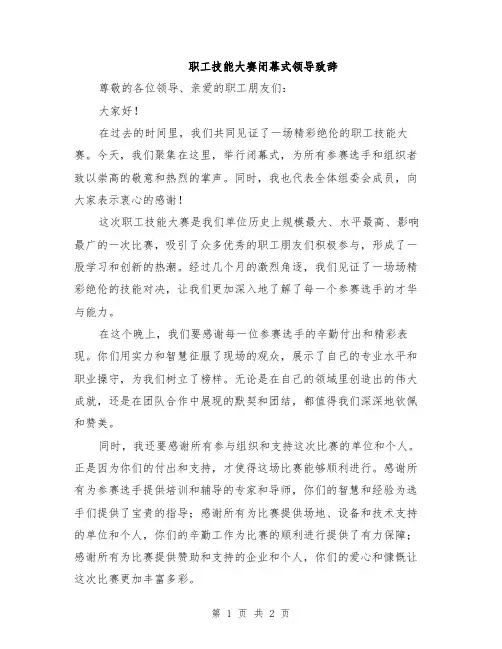 职工技能大赛闭幕式领导致辞

尊敬的各位领导、亲爱的职工朋友们：

大家好！

在过去的时间里，我们共同见证了一场精彩绝伦的职工技能大赛。今天，我们聚集在这里，举行闭幕式，为所有参赛选手和组织者致以崇高的敬意和热烈的掌声。同时，我也代表全体组委会成员，向大家表示衷心的感谢！

这次职工技能大赛是我们单位历史上规模最大、水平最高、影响最广的一次比赛，吸引了众多优秀的职工朋友们积极参与，形成了一股学习和创新的热潮。经过几个月的激烈角逐，我们见证了一场场精彩绝伦的技能对决，让我们更加深入地了解了每一个参赛选手的才华与能力。

在这个晚上，我们要感谢每一位参赛选手的辛勤付出和精彩表现。你们用实力和智慧征服了现场的观众，展示了自己的专业水平和职业操守，为我们树立了榜样。无论是在自己的领域里创造出的伟大成就，还是在团队合作中展现的默契和团结，都值得我们深深地钦佩和赞美。

同时，我还要感谢所有参与组织和支持这次比赛的单位和个人。正是因为你们的付出和支持，才使得这场比赛能够顺利进行。感谢所有为参赛选手提供培训和辅导的专家和导师，你们的智慧和经验为选手们提供了宝贵的指导；感谢所有为比赛提供场地、设备和技术支持的单位和个人，你们的辛勤工作为比赛的顺利进行提供了有力保障；感谢所有为比赛提供赞助和支持的企业和个人，你们的爱心和慷慨让这次比赛更加丰富多彩。

第 1 页 共 2 页